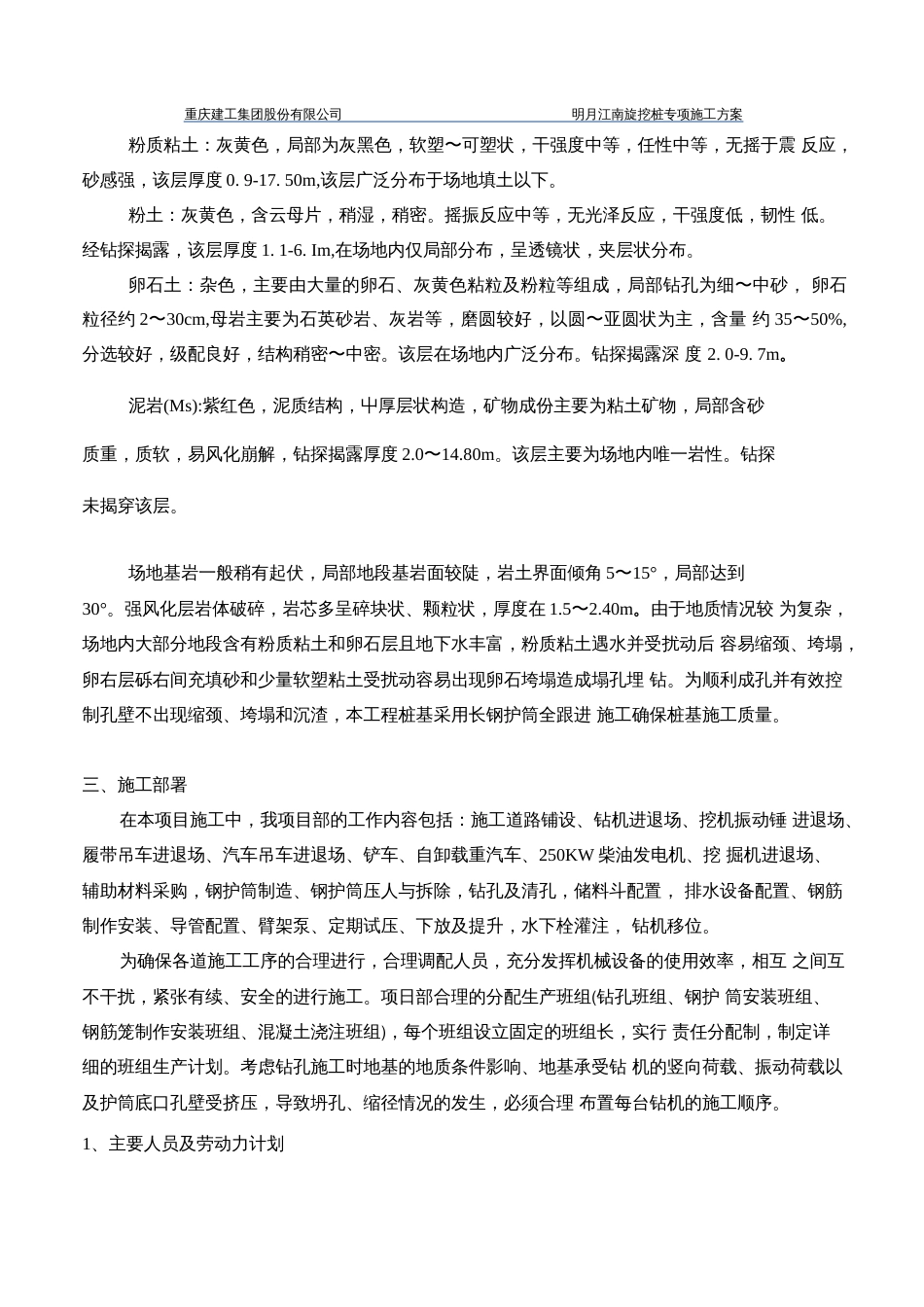 重庆建工集团股份有限公司　　　　　　　　明月江南旋挖桩专项施工方案

粉质粘土：灰黄色，局部为灰黑色，软塑〜可塑状，干强度中等，任性中等，无摇于震 反应，砂感强，该层厚度 0. 9-17. 50m,该层广泛分布于场地填土以下。

粉土：灰黄色，含云母片，稍湿，稍密。摇振反应中等，无光泽反应，干强度低，韧性 低。经钻探揭露，该层厚度 1. 1-6. Im,在场地内仅局部分布，呈透镜状，夹层状分布。

卵石土：杂色，主要由大量的卵石、灰黄色粘粒及粉粒等组成，局部钻孔为细〜中砂， 卵石粒径约 2〜30cm,母岩主要为石英砂岩、灰岩等，磨圆较好，以圆〜亚圆状为主，含量 约 35〜50%,分选较好，级配良好，结构稍密〜中密。该层在场地内广泛分布。钻探揭露深 度 2. 0-9. 7m。

泥岩(Ms):紫红色，泥质结构，中厚层状构造，矿物成份主要为粘土矿物，局部含砂

质重，质软，易风化崩解，钻探揭露厚度 2.0〜14.80m。该层主要为场地内唯一岩性。钻探

未揭穿该层。

场地基岩一般稍有起伏，局部地段基岩面较陡，岩土界面倾角 5〜15°，局部达到

30°。强风化层岩体破碎，岩芯多呈碎块状、颗粒状，厚度在 1.5〜2.40m。由于地质情况较 为复杂，场地内大部分地段含有粉质粘土和卵石层且地下水丰富，粉质粘土遇水并受扰动后 容易缩颈、垮塌，卵右层砾右间充填砂和少量软塑粘土受扰动容易出现卵石垮塌造成塌孔埋 钻。为顺利成孔并有效控制孔壁不出现缩颈、垮塌和沉渣，本工程桩基采用长钢护筒全跟进 施工确保桩基施工质量。

三、施工部署

在本项目施工中，我项目部的工作内容包括：施工道路铺设、钻机进退场、挖机振动锤 进退场、履带吊车进退场、汽车吊车进退场、铲车、自卸载重汽车、250KW 柴油发电机、挖 掘机进退场、辅助材料采购，钢护筒制造、钢护筒压人与拆除，钻孔及清孔，储料斗配置， 排水设备配置、钢筋制作安装、导管配置、臂架泵、定期试压、下放及提升，水下栓灌注， 钻机移位。

为确保各道施工工序的合理进行，合理调配人员，充分发挥机械设备的使用效率，相互 之间互不干扰，紧张有续、安全的进行施工。项日部合理的分配生产班组(钻孔班组、钢护 筒安装班组、钢筋笼制作安装班组、混凝土浇注班组)，每个班组设立固定的班组长，实行 责任分配制，制定详细的班组生产计划。考虑钻孔施工时地基的地质条件影响、地基承受钻 机的竖向荷载、振动荷载以及护筒底口孔壁受挤压，导致坍孔、缩径情况的发生，必须合理 布置每台钻机的施工顺序。

1、主要人员及劳动力计划